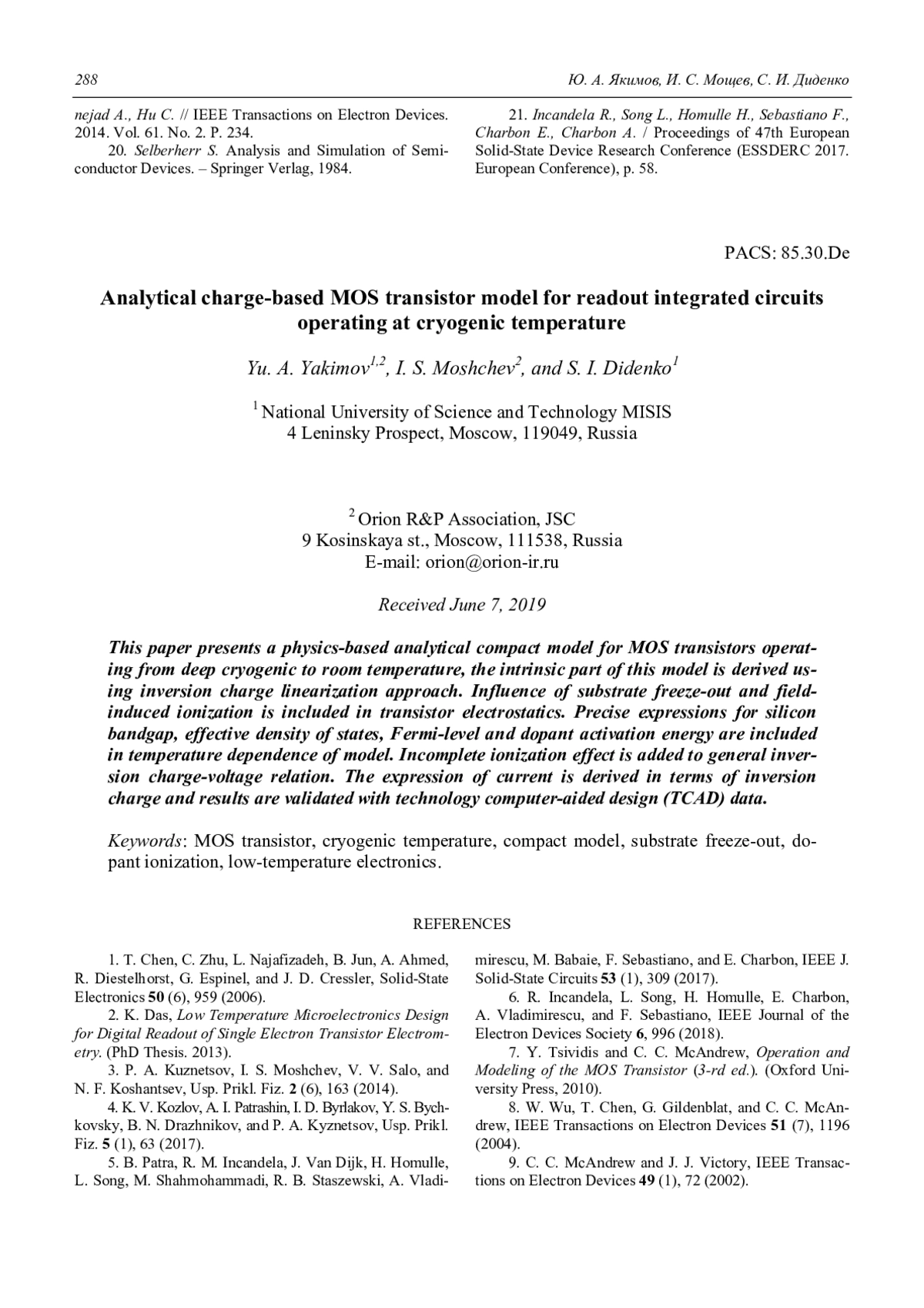 288

Ю. А. Якимов, И. С. Мощев, С. И. Диденко

nejad A., Hu C. // IEEE Transactions on Electron Devices. 2014. Vol. 61. No. 2. P. 234.

20. Selberherr S. Analysis and Simulation of Semiconductor Devices. – Springer Verlag, 1984.

21. Incandela R., Song L., Homulle H., Sebastiano F., Charbon E., Charbon A. / Proceedings of 47th European Solid-State Device Research Conference (ESSDERC 2017. European Conference), p. 58.

PACS: 85.30.De

Analytical charge-based MOS transistor model for readout integrated circuits operating at cryogenic temperature

Yu. A. Yakimov$^{1,2}$, I. S. Moshchev$^{2}$, and S. I. Didenko$^{1}$

$^{1}$ National University of Science and Technology MISIS
4 Leninsky Prospect, Moscow, 119049, Russia

$^{2}$ Orion R&P Association, JSC
9 Kosinskaya st., Moscow, 111538, Russia
E-mail: orion@orion-ir.ru

Received June 7, 2019

This paper presents a physics-based analytical compact model for MOS transistors operating from deep cryogenic to room temperature, the intrinsic part of this model is derived using inversion charge linearization approach. Influence of substrate freeze-out and field-induced ionization is included in transistor electrostatics. Precise expressions for silicon bandgap, effective density of states, Fermi-level and dopant activation energy are included in temperature dependence of model. Incomplete ionization effect is added to general inversion charge-voltage relation. The expression of current is derived in terms of inversion charge and results are validated with technology computer-aided design (TCAD) data.

Keywords: MOS transistor, cryogenic temperature, compact model, substrate freeze-out, dopant ionization, low-temperature electronics.

REFERENCES

1. T. Chen, C. Zhu, L. Najafizadeh, B. Jun, A. Ahmed, R. Diestelhorst, G. Espinel, and J. D. Cressler, Solid-State Electronics 50 (6), 959 (2006).

2. K. Das, Low Temperature Microelectronics Design for Digital Readout of Single Electron Transistor Electrometry. (PhD Thesis. 2013).

3. P. A. Kuznetsov, I. S. Moshchev, V. V. Salo, and N. F. Koshantsev, Usp. Prikl. Fiz. 2 (6), 163 (2014).

4. K. V. Kozlov, A. I. Patrashin, I. D. Byrlakov, Y. S. Bychkovsky, B. N. Drazhnikov, and P. A. Kyznetsov, Usp. Prikl. Fiz. 5 (1), 63 (2017).

5. B. Patra, R. M. Incandela, J. Van Dijk, H. Homulle, L. Song, M. Shahmohammadi, R. B. Staszewski, A. Vladimirescu, M. Babaie, F. Sebastiano, and E. Charbon, IEEE J. Solid-State Circuits 53 (1), 309 (2017).

6. R. Incandela, L. Song, H. Homulle, E. Charbon, A. Vladimirescu, and F. Sebastiano, IEEE Journal of the Electron Devices Society 6, 996 (2018).

7. Y. Tsividis and C. C. McAndrew, Operation and Modeling of the MOS Transistor (3-rd ed.). (Oxford University Press, 2010).

8. W. Wu, T. Chen, G. Gildenblat, and C. C. McAndrew, IEEE Transactions on Electron Devices 51 (7), 1196 (2004).

9. C. C. McAndrew and J. J. Victory, IEEE Transactions on Electron Devices 49 (1), 72 (2002).